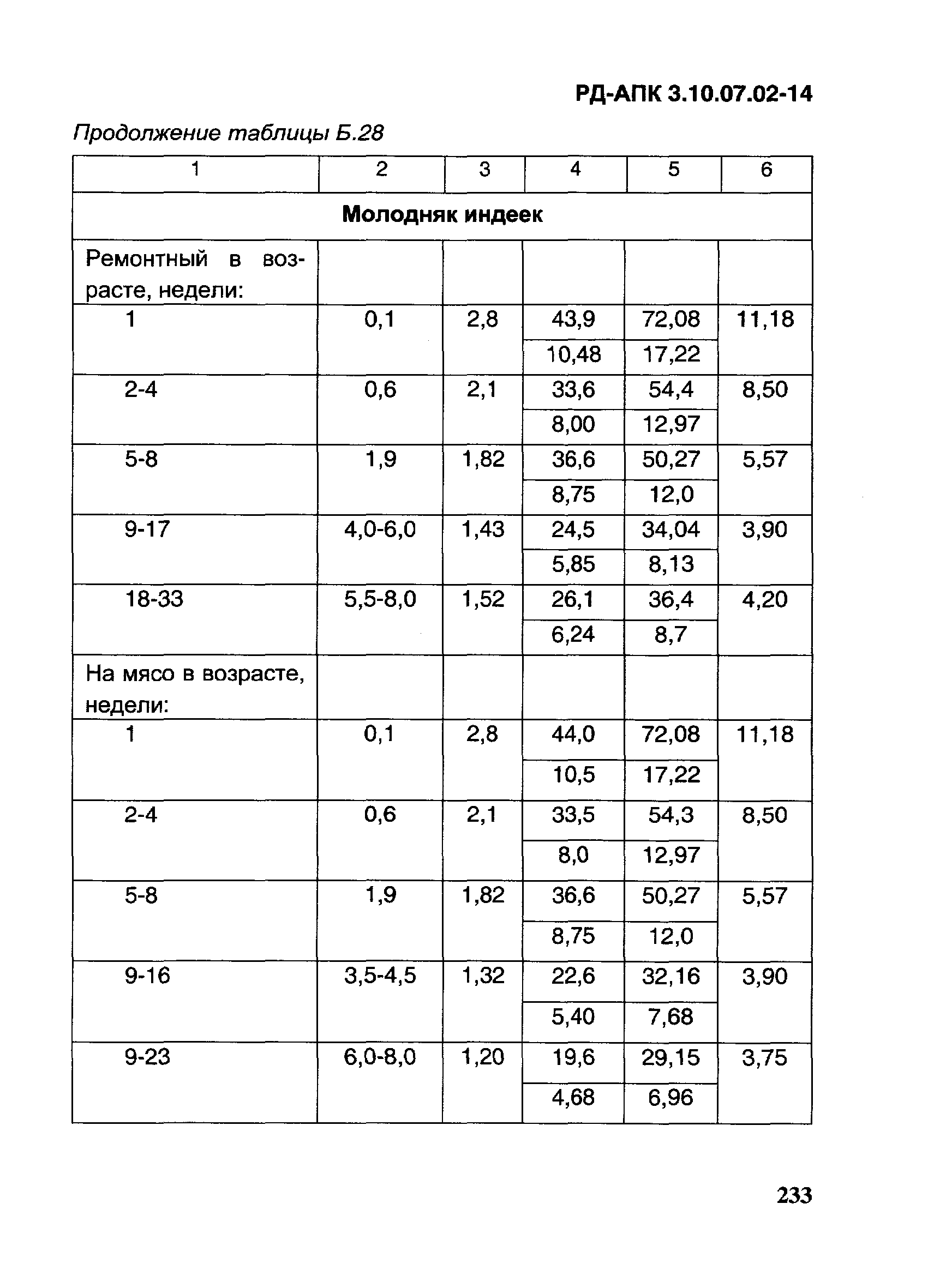 РД-АПК 3.10.07.02-14

Продолжение таблицы Б.28

| 1 | 2 | 3 | 4 | 5 | 6 |
|---|---|---|---|---|---|
| Молодняк индеек | | | | | |
| Ремонтный в возрасте, недели: | | | | | |
| 1 | 0,1 | 2,8 | 43,9 | 72,08 | 11,18 |
| | | | 10,48 | 17,22 | |
| 2-4 | 0,6 | 2,1 | 33,6 | 54,4 | 8,50 |
| | | | 8,00 | 12,97 | |
| 5-8 | 1,9 | 1,82 | 36,6 | 50,27 | 5,57 |
| | | | 8,75 | 12,0 | |
| 9-17 | 4,0-6,0 | 1,43 | 24,5 | 34,04 | 3,90 |
| | | | 5,85 | 8,13 | |
| 18-33 | 5,5-8,0 | 1,52 | 26,1 | 36,4 | 4,20 |
| | | | 6,24 | 8,7 | |
| На мясо в возрасте, недели: | | | | | |
| 1 | 0,1 | 2,8 | 44,0 | 72,08 | 11,18 |
| | | | 10,5 | 17,22 | |
| 2-4 | 0,6 | 2,1 | 33,5 | 54,3 | 8,50 |
| | | | 8,0 | 12,97 | |
| 5-8 | 1,9 | 1,82 | 36,6 | 50,27 | 5,57 |
| | | | 8,75 | 12,0 | |
| 9-16 | 3,5-4,5 | 1,32 | 22,6 | 32,16 | 3,90 |
| | | | 5,40 | 7,68 | |
| 9-23 | 6,0-8,0 | 1,20 | 19,6 | 29,15 | 3,75 |
| | | | 4,68 | 6,96 | |

233